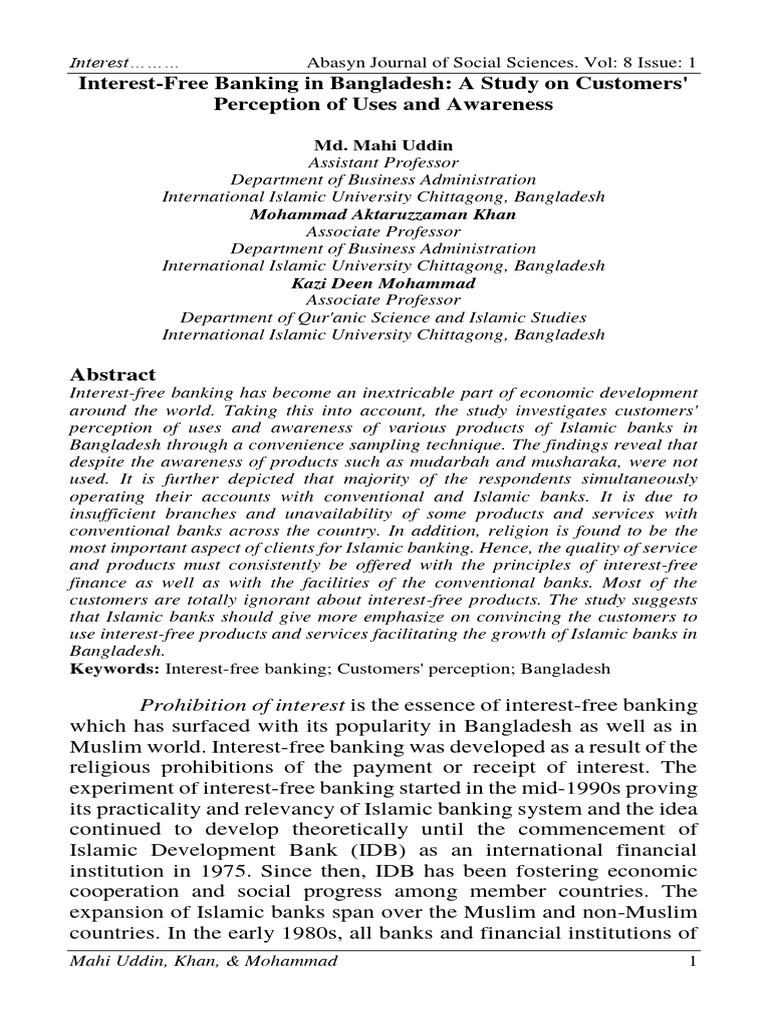 Interest……… Abasyn Journal of Social Sciences. Vol: 8 Issue: 1

Interest-Free Banking in Bangladesh: A Study on Customers' Perception of Uses and Awareness

Md. Mahi Uddin
Assistant Professor
Department of Business Administration
International Islamic University Chittagong, Bangladesh
Mohammad Aktaruzzaman Khan
Associate Professor
Department of Business Administration
International Islamic University Chittagong, Bangladesh
Kazi Deen Mohammad
Associate Professor
Department of Qur'anic Science and Islamic Studies
International Islamic University Chittagong, Bangladesh

Abstract
Interest-free banking has become an inextricable part of economic development around the world. Taking this into account, the study investigates customers' perception of uses and awareness of various products of Islamic banks in Bangladesh through a convenience sampling technique. The findings reveal that despite the awareness of products such as mudarbah and musharaka, were not used. It is further depicted that majority of the respondents simultaneously operating their accounts with conventional and Islamic banks. It is due to insufficient branches and unavailability of some products and services with conventional banks across the country. In addition, religion is found to be the most important aspect of clients for Islamic banking. Hence, the quality of service and products must consistently be offered with the principles of interest-free finance as well as with the facilities of the conventional banks. Most of the customers are totally ignorant about interest-free products. The study suggests that Islamic banks should give more emphasize on convincing the customers to use interest-free products and services facilitating the growth of Islamic banks in Bangladesh.
Keywords: Interest-free banking; Customers' perception; Bangladesh

Prohibition of interest is the essence of interest-free banking which has surfaced with its popularity in Bangladesh as well as in Muslim world. Interest-free banking was developed as a result of the religious prohibitions of the payment or receipt of interest. The experiment of interest-free banking started in the mid-1990s proving its practicality and relevancy of Islamic banking system and the idea continued to develop theoretically until the commencement of Islamic Development Bank (IDB) as an international financial institution in 1975. Since then, IDB has been fostering economic cooperation and social progress among member countries. The expansion of Islamic banks span over the Muslim and non-Muslim countries. In the early 1980s, all banks and financial institutions of

Mahi Uddin, Khan, & Mohammad 1